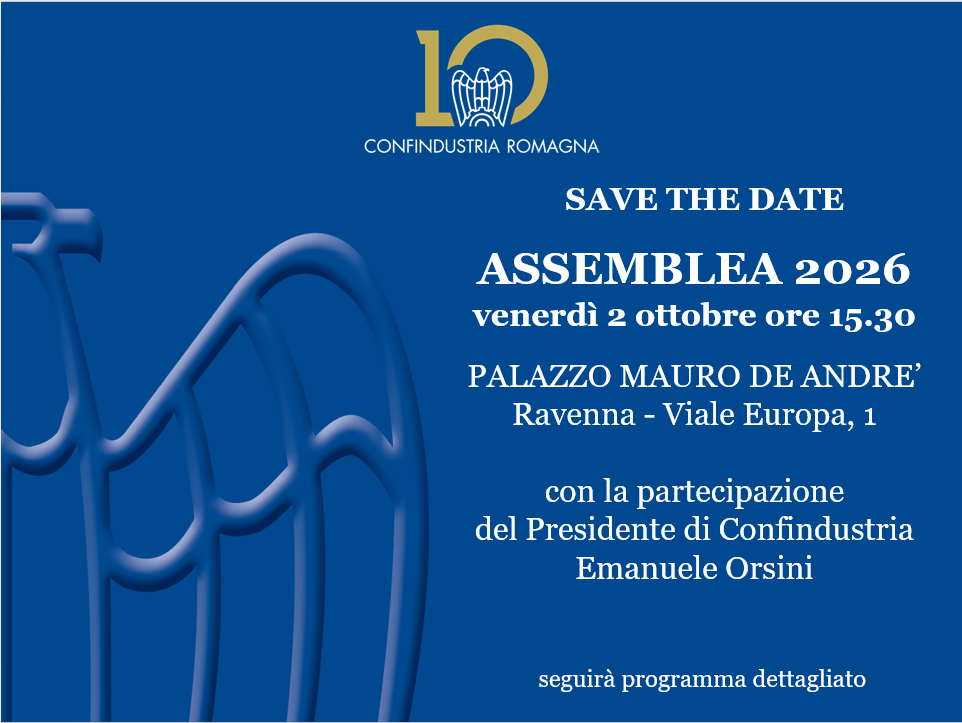 10
CONFINDUSTRIA ROMAGNA

SAVE THE DATE

ASSEMBLEA 2026
venerdì 2 ottobre ore 15.30

PALAZZO MAURO DE ANDRE'
Ravenna - Viale Europa, 1

con la partecipazione
del Presidente di Confindustria
Emanuele Orsini

seguirà programma dettagliato